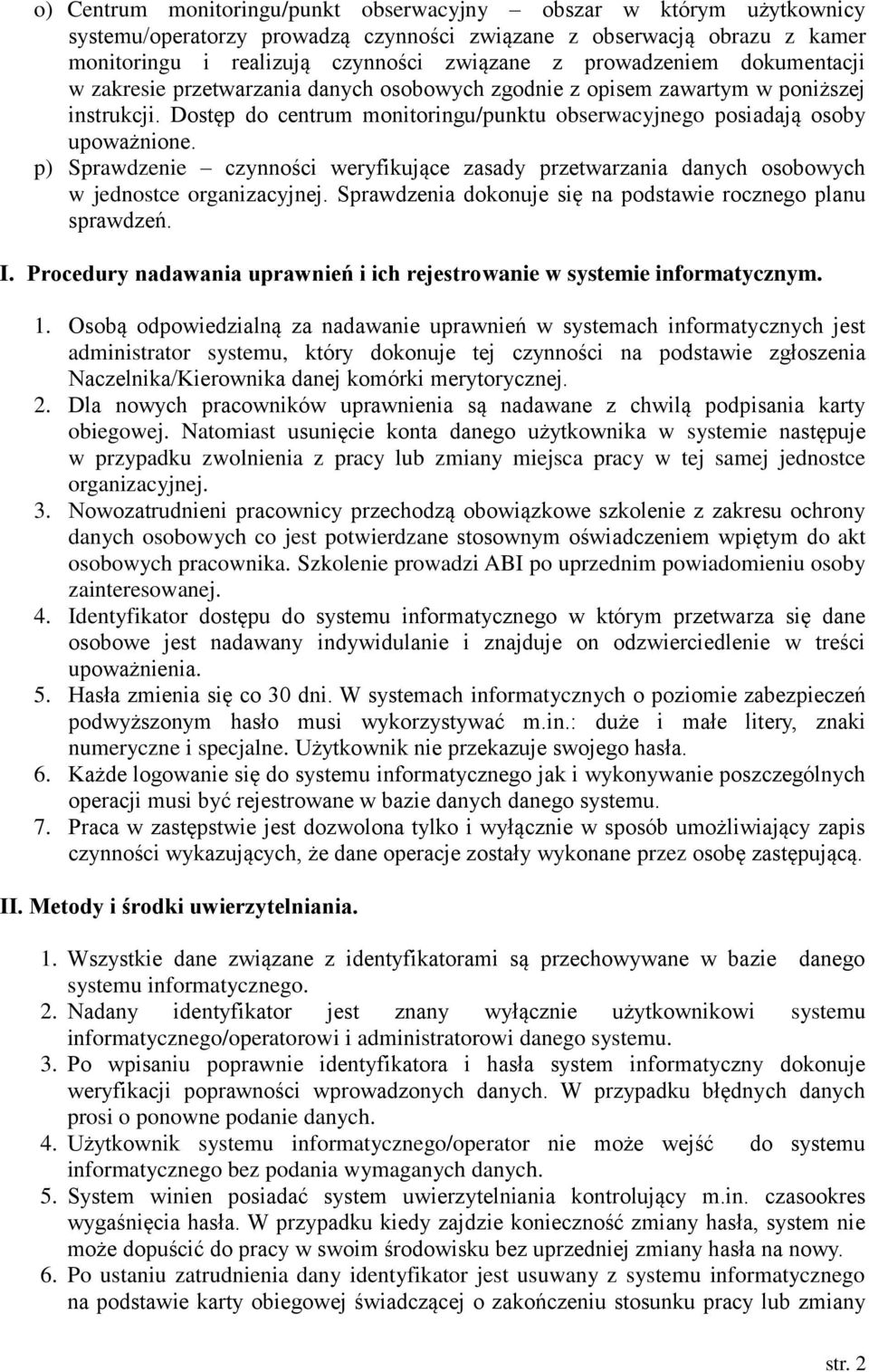 o) Centrum monitoringu/punkt obserwacyjny – obszar w którym użytkownicy systemu/operatorzy prowadzą czynności związane z obserwacją obrazu z kamer monitoringu i realizują czynności związane z prowadzeniem dokumentacji w zakresie przetwarzania danych osobowych zgodnie z opisem zawartym w poniższej instrukcji. Dostęp do centrum monitoringu/punktu obserwacyjnego posiadają osoby upoważnione.
p) Sprawdzenie – czynności weryfikujące zasady przetwarzania danych osobowych w jednostce organizacyjnej. Sprawdzenia dokonuje się na podstawie rocznego planu sprawdzeń.

I. Procedury nadawania uprawnień i ich rejestrowanie w systemie informatycznym.

1. Osobą odpowiedzialną za nadawanie uprawnień w systemach informatycznych jest administrator systemu, który dokonuje tej czynności na podstawie zgłoszenia Naczelnika/Kierownika danej komórki merytorycznej.
2. Dla nowych pracowników uprawnienia są nadawane z chwilą podpisania karty obiegowej. Natomiast usunięcie konta danego użytkownika w systemie następuje w przypadku zwolnienia z pracy lub zmiany miejsca pracy w tej samej jednostce organizacyjnej.
3. Nowozatrudnieni pracownicy przechodzą obowiązkowe szkolenie z zakresu ochrony danych osobowych co jest potwierdzane stosownym oświadczeniem wpiętym do akt osobowych pracownika. Szkolenie prowadzi ABI po uprzednim powiadomieniu osoby zainteresowanej.
4. Identyfikator dostępu do systemu informatycznego w którym przetwarza się dane osobowe jest nadawany indywidulanie i znajduje on odzwierciedlenie w treści upoważnienia.
5. Hasła zmienia się co 30 dni. W systemach informatycznych o poziomie zabezpieczeń podwyższonym hasło musi wykorzystywać m.in.: duże i małe litery, znaki numeryczne i specjalne. Użytkownik nie przekazuje swojego hasła.
6. Każde logowanie się do systemu informatycznego jak i wykonywanie poszczególnych operacji musi być rejestrowane w bazie danych danego systemu.
7. Praca w zastępstwie jest dozwolona tylko i wyłącznie w sposób umożliwiający zapis czynności wykazujących, że dane operacje zostały wykonane przez osobę zastępującą.

II. Metody i środki uwierzytelniania.

1. Wszystkie dane związane z identyfikatorami są przechowywane w bazie danego systemu informatycznego.
2. Nadany identyfikator jest znany wyłącznie użytkownikowi systemu informatycznego/operatorowi i administratorowi danego systemu.
3. Po wpisaniu poprawnie identyfikatora i hasła system informatyczny dokonuje weryfikacji poprawności wprowadzonych danych. W przypadku błędnych danych prosi o ponowne podanie danych.
4. Użytkownik systemu informatycznego/operator nie może wejść do systemu informatycznego bez podania wymaganych danych.
5. System winien posiadać system uwierzytelniania kontrolujący m.in. czasookres wygaśnięcia hasła. W przypadku kiedy zajdzie konieczność zmiany hasła, system nie może dopuścić do pracy w swoim środowisku bez uprzedniej zmiany hasła na nowy.
6. Po ustaniu zatrudnienia dany identyfikator jest usuwany z systemu informatycznego na podstawie karty obiegowej świadczącej o zakończeniu stosunku pracy lub zmiany

str. 2